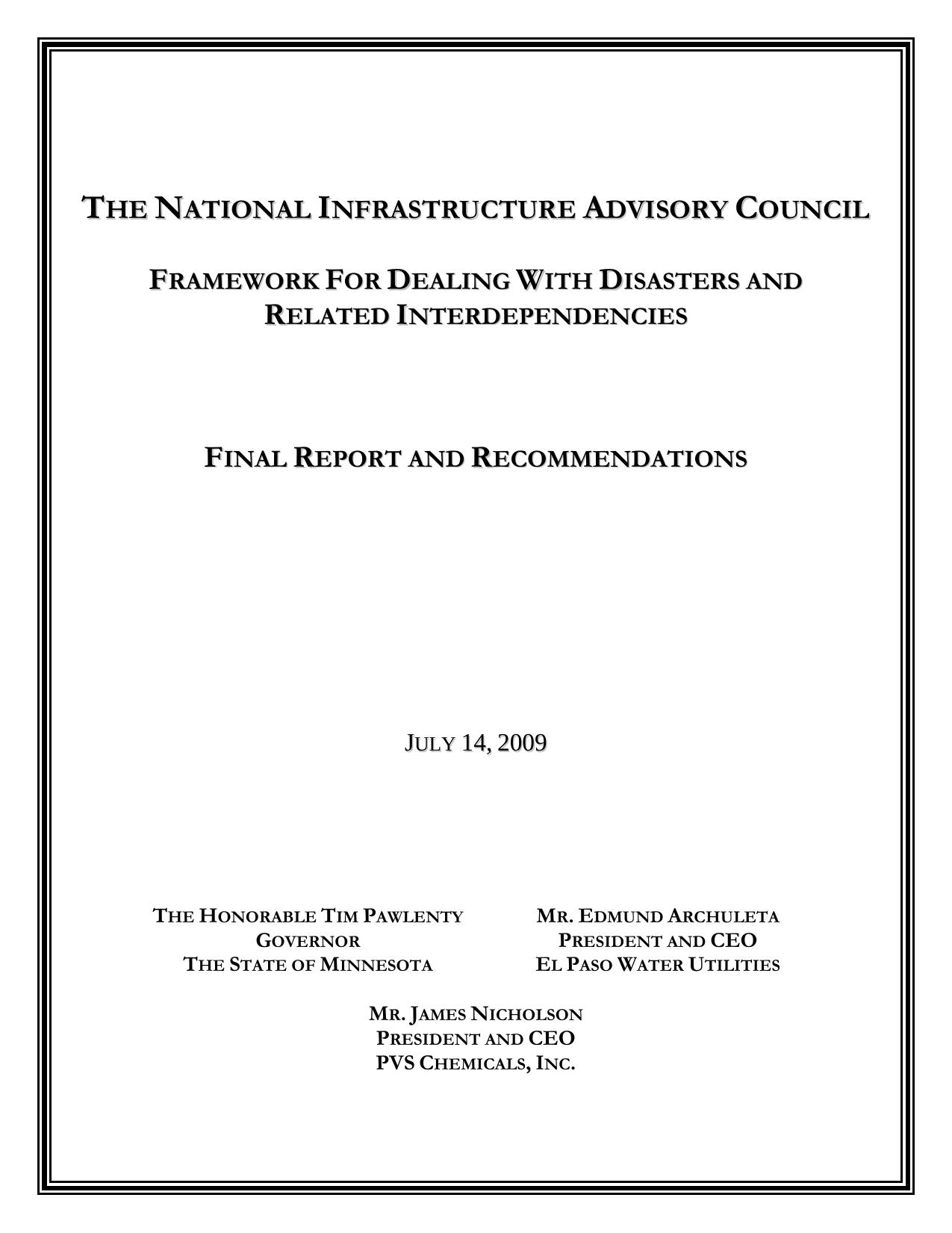 THE NATIONAL INFRASTRUCTURE ADVISORY COUNCIL

FRAMEWORK FOR DEALING WITH DISASTERS AND RELATED INTERDEPENDENCIES

FINAL REPORT AND RECOMMENDATIONS

JULY 14, 2009

THE HONORABLE TIM PAWLENTY
GOVERNOR
THE STATE OF MINNESOTA

MR. EDMUND ARCHULETA
PRESIDENT AND CEO
EL PASO WATER UTILITIES

MR. JAMES NICHOLSON
PRESIDENT AND CEO
PVS CHEMICALS, INC.